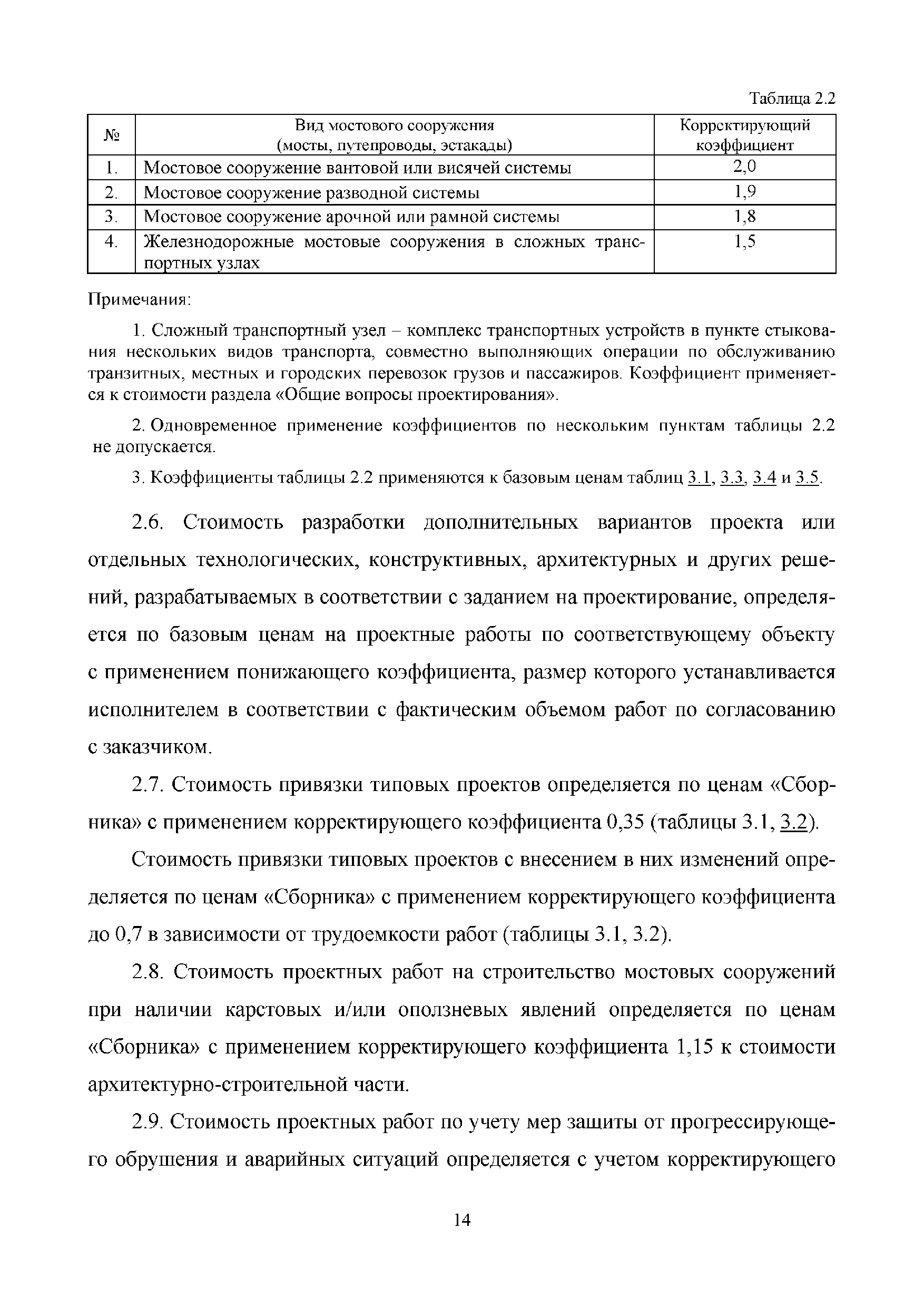 Таблица 2.2

| № | Вид мостового сооружения (мосты, путепроводы, эстакады) | Корректирующий коэффициент |
|---|---|---|
| 1. | Мостовое сооружение вантовой или висячей системы | 2,0 |
| 2. | Мостовое сооружение разводной системы | 1,9 |
| 3. | Мостовое сооружение арочной или рамной системы | 1,8 |
| 4. | Железнодорожные мостовые сооружения в сложных транспортных узлах | 1,5 |

Примечания:

1. Сложный транспортный узел – комплекс транспортных устройств в пункте стыкования нескольких видов транспорта, совместно выполняющих операции по обслуживанию транзитных, местных и городских перевозок грузов и пассажиров. Коэффициент применяется к стоимости раздела «Общие вопросы проектирования».

2. Одновременное применение коэффициентов по нескольким пунктам таблицы 2.2 не допускается.

3. Коэффициенты таблицы 2.2 применяются к базовым ценам таблиц 3.1, 3.3, 3.4 и 3.5.

2.6. Стоимость разработки дополнительных вариантов проекта или отдельных технологических, конструктивных, архитектурных и других решений, разрабатываемых в соответствии с заданием на проектирование, определяется по базовым ценам на проектные работы по соответствующему объекту с применением понижающего коэффициента, размер которого устанавливается исполнителем в соответствии с фактическим объемом работ по согласованию с заказчиком.

2.7. Стоимость привязки типовых проектов определяется по ценам «Сборника» с применением корректирующего коэффициента 0,35 (таблицы 3.1, 3.2).

Стоимость привязки типовых проектов с внесением в них изменений определяется по ценам «Сборника» с применением корректирующего коэффициента до 0,7 в зависимости от трудоемкости работ (таблицы 3.1, 3.2).

2.8. Стоимость проектных работ на строительство мостовых сооружений при наличии карстовых и/или оползневых явлений определяется по ценам «Сборника» с применением корректирующего коэффициента 1,15 к стоимости архитектурно-строительной части.

2.9. Стоимость проектных работ по учету мер защиты от прогрессирующего обрушения и аварийных ситуаций определяется с учетом корректирующего

14